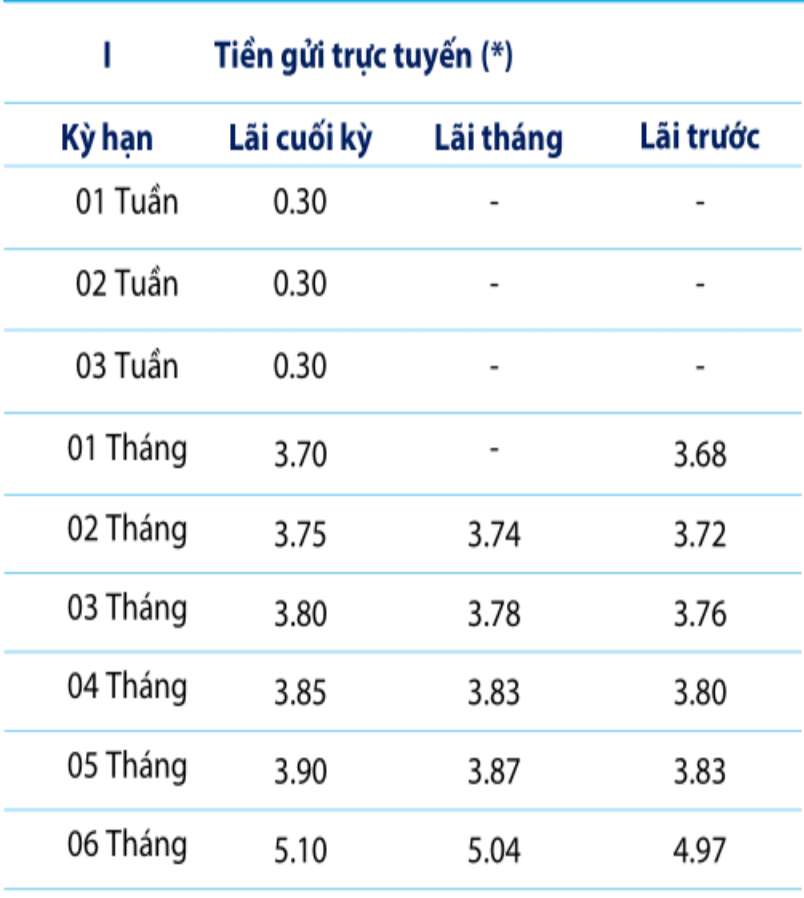 I Tiền gửi trực tuyến (*)

| Kỳ hạn | Lãi cuối kỳ | Lãi tháng | Lãi trước |
|---|---|---|---|
| 01 Tuần | 0.30 | - | - |
| 02 Tuần | 0.30 | - | - |
| 03 Tuần | 0.30 | - | - |
| 01 Tháng | 3.70 | - | 3.68 |
| 02 Tháng | 3.75 | 3.74 | 3.72 |
| 03 Tháng | 3.80 | 3.78 | 3.76 |
| 04 Tháng | 3.85 | 3.83 | 3.80 |
| 05 Tháng | 3.90 | 3.87 | 3.83 |
| 06 Tháng | 5.10 | 5.04 | 4.97 |